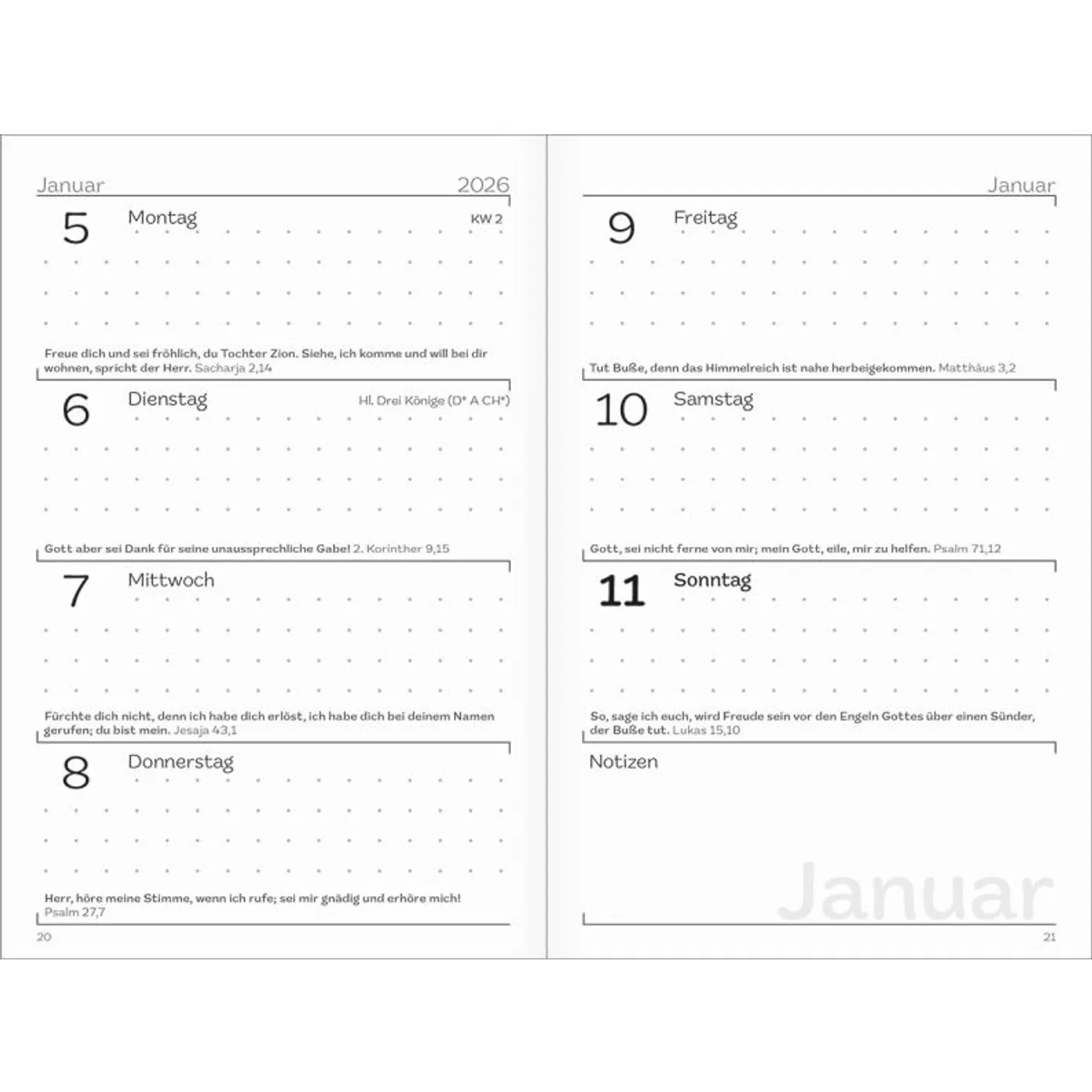 Januar 2026

5 Montag KW 2

Freue dich und sei fröhlich, du Tochter Zion. Siehe, ich komme und will bei dir wohnen, spricht der Herr. Sacharja 2,14

6 Dienstag Hl. Drei Könige (D* A CH*)

Gott aber sei Dank für seine unaussprechliche Gabe! 2. Korinther 9,15

7 Mittwoch

Fürchte dich nicht, denn ich habe dich erlöst, ich habe dich bei deinem Namen gerufen; du bist mein. Jesaja 43,1

8 Donnerstag

Herr, höre meine Stimme, wenn ich rufe; sei mir gnädig und erhöre mich! Psalm 27,7

20

Januar

9 Freitag

Tut Buße, denn das Himmelreich ist nahe herbeigekommen. Matthäus 3,2

10 Samstag

Gott, sei nicht ferne von mir; mein Gott, eile, mir zu helfen. Psalm 71,12

11 Sonntag

So, sage ich euch, wird Freude sein vor den Engeln Gottes über einen Sünder, der Buße tut. Lukas 15,10

Notizen

Januar

21